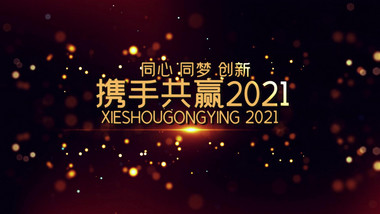 同心 同梦 创新
携手共赢2021
XIESHOUGONGYING 2021